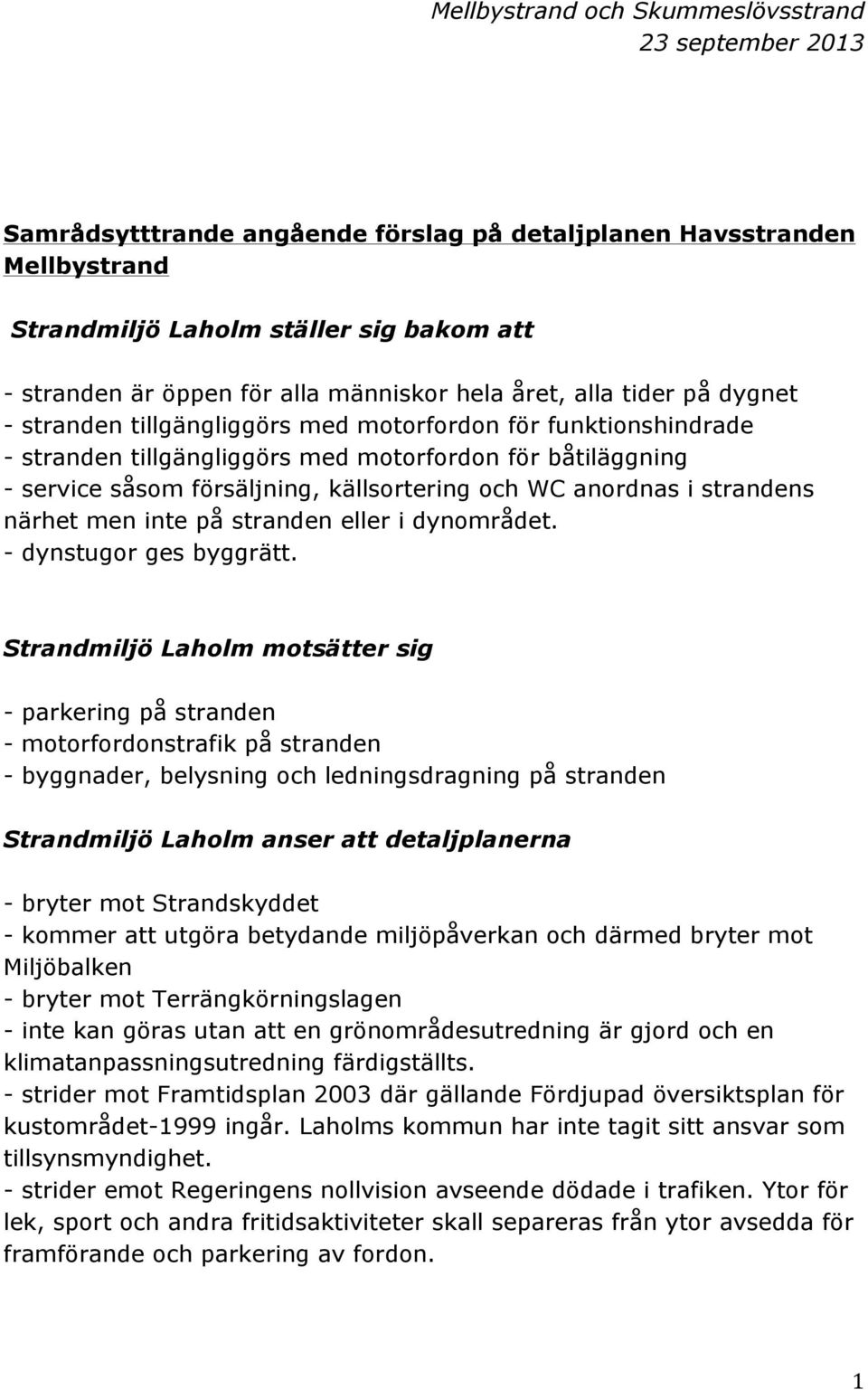 Mellbystrand och Skummeslövsstrand
23 september 2013

Samrådsytttrande angående förslag på detaljplanen Havsstranden Mellbystrand

Strandmiljö Laholm ställer sig bakom att

- stranden är öppen för alla människor hela året, alla tider på dygnet
- stranden tillgängliggörs med motorfordon för funktionshindrade
- stranden tillgängliggörs med motorfordon för båtiläggning
- service såsom försäljning, källsortering och WC anordnas i strandens närhet men inte på stranden eller i dynområdet.
- dynstugor ges byggrätt.

Strandmiljö Laholm motsätter sig

- parkering på stranden
- motorfordonstrafik på stranden
- byggnader, belysning och ledningsdragning på stranden

Strandmiljö Laholm anser att detaljplanerna

- bryter mot Strandskyddet
- kommer att utgöra betydande miljöpåverkan och därmed bryter mot Miljöbalken
- bryter mot Terrängkörningslagen
- inte kan göras utan att en grönområdesutredning är gjord och en klimatanpassningsutredning färdigställts.
- strider mot Framtidsplan 2003 där gällande Fördjupad översiktsplan för kustområdet-1999 ingår. Laholms kommun har inte tagit sitt ansvar som tillsynsmyndighet.
- strider emot Regeringens nollvision avseende dödade i trafiken. Ytor för lek, sport och andra fritidsaktiviteter skall separeras från ytor avsedda för framförande och parkering av fordon.

1